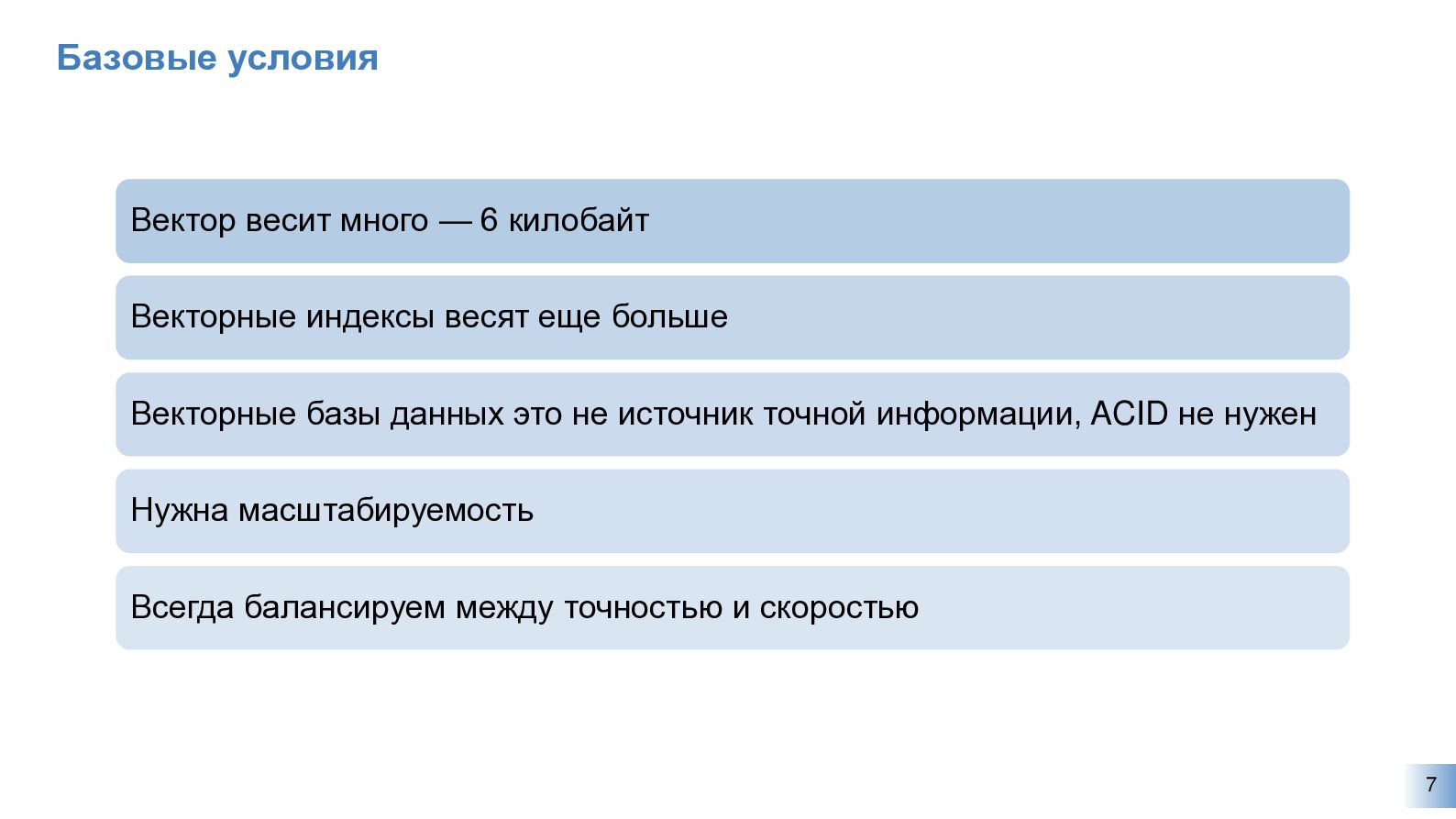 Базовые условия

Вектор весит много — 6 килобайт

Векторные индексы весят еще больше

Векторные базы данных это не источник точной информации, ACID не нужен

Нужна масштабируемость

Всегда балансируем между точностью и скоростью

7